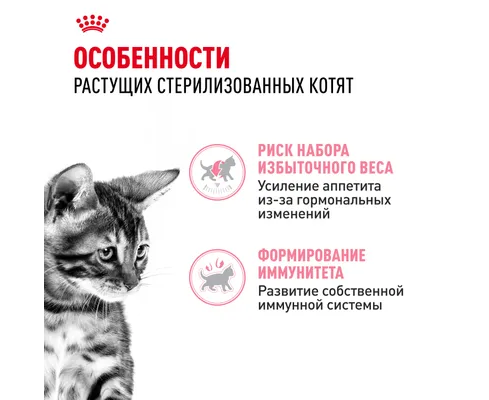 ОСОБЕННОСТИ
РАСТУЩИХ СТЕРИЛИЗОВАННЫХ КОТЯТ

РИСК НАБОРА ИЗБЫТОЧНОГО ВЕСА
Усиление аппетита из-за гормональных изменений

ФОРМИРОВАНИЕ ИММУНИТЕТА
Развитие собственной иммунной системы